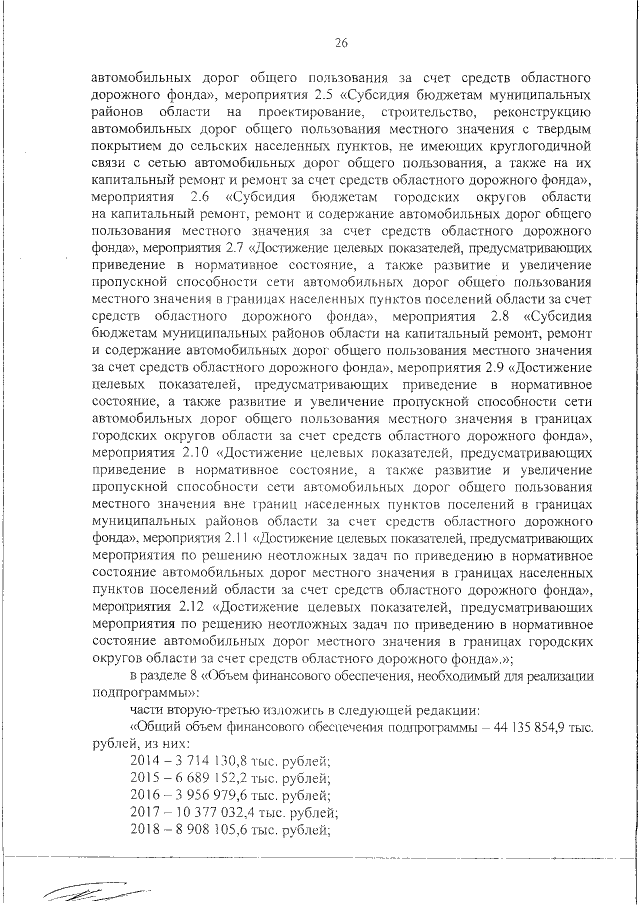 26

автомобильных дорог общего пользования за счет средств областного дорожного фонда», мероприятия 2.5 «Субсидия бюджетам муниципальных районов области на проектирование, строительство, реконструкцию автомобильных дорог общего пользования местного значения с твердым покрытием до сельских населенных пунктов, не имеющих круглогодичной связи с сетью автомобильных дорог общего пользования, а также на их капитальный ремонт и ремонт за счет средств областного дорожного фонда», мероприятия 2.6 «Субсидия бюджетам городских округов области на капитальный ремонт, ремонт и содержание автомобильных дорог общего пользования местного значения за счет средств областного дорожного фонда», мероприятия 2.7 «Достижение целевых показателей, предусматривающих приведение в нормативное состояние, а также развитие и увеличение пропускной способности сети автомобильных дорог общего пользования местного значения в границах населенных пунктов поселений области за счет средств областного дорожного фонда», мероприятия 2.8 «Субсидия бюджетам муниципальных районов области на капитальный ремонт, ремонт и содержание автомобильных дорог общего пользования местного значения за счет средств областного дорожного фонда», мероприятия 2.9 «Достижение целевых показателей, предусматривающих приведение в нормативное состояние, а также развитие и увеличение пропускной способности сети автомобильных дорог общего пользования местного значения в границах городских округов области за счет средств областного дорожного фонда», мероприятия 2.10 «Достижение целевых показателей, предусматривающих приведение в нормативное состояние, а также развитие и увеличение пропускной способности сети автомобильных дорог общего пользования местного значения вне границ населенных пунктов поселений в границах муниципальных районов области за счет средств областного дорожного фонда», мероприятия 2.11 «Достижение целевых показателей, предусматривающих мероприятия по решению неотложных задач по приведению в нормативное состояние автомобильных дорог местного значения в границах населенных пунктов поселений области за счет средств областного дорожного фонда», мероприятия 2.12 «Достижение целевых показателей, предусматривающих мероприятия по решению неотложных задач по приведению в нормативное состояние автомобильных дорог местного значения в границах городских округов области за счет средств областного дорожного фонда».»;

в разделе 8 «Объем финансового обеспечения, необходимый для реализации подпрограммы»:

части вторую-третью изложить в следующей редакции:

«Общий объем финансового обеспечения подпрограммы – 44 135 854,9 тыс. рублей, из них:

2014 – 3 714 130,8 тыс. рублей;
2015 – 6 689 152,2 тыс. рублей;
2016 – 3 956 979,6 тыс. рублей;
2017 – 10 377 032,4 тыс. рублей;
2018 – 8 908 105,6 тыс. рублей;